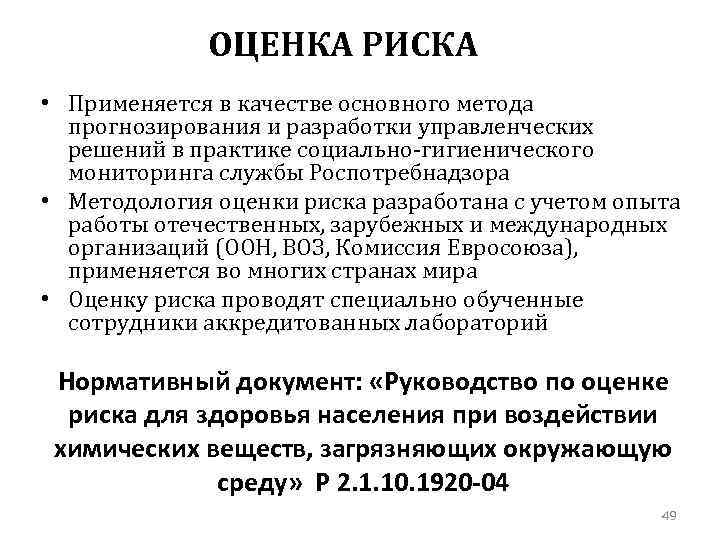 ОЦЕНКА РИСКА

• Применяется в качестве основного метода прогнозирования и разработки управленческих решений в практике социально-гигиенического мониторинга службы Роспотребнадзора
• Методология оценки риска разработана с учетом опыта работы отечественных, зарубежных и международных организаций (ООН, ВОЗ, Комиссия Евросоюза), применяется во многих странах мира
• Оценку риска проводят специально обученные сотрудники аккредитованных лабораторий

Нормативный документ: «Руководство по оценке риска для здоровья населения при воздействии химических веществ, загрязняющих окружающую среду» Р 2.1.10.1920-04

49